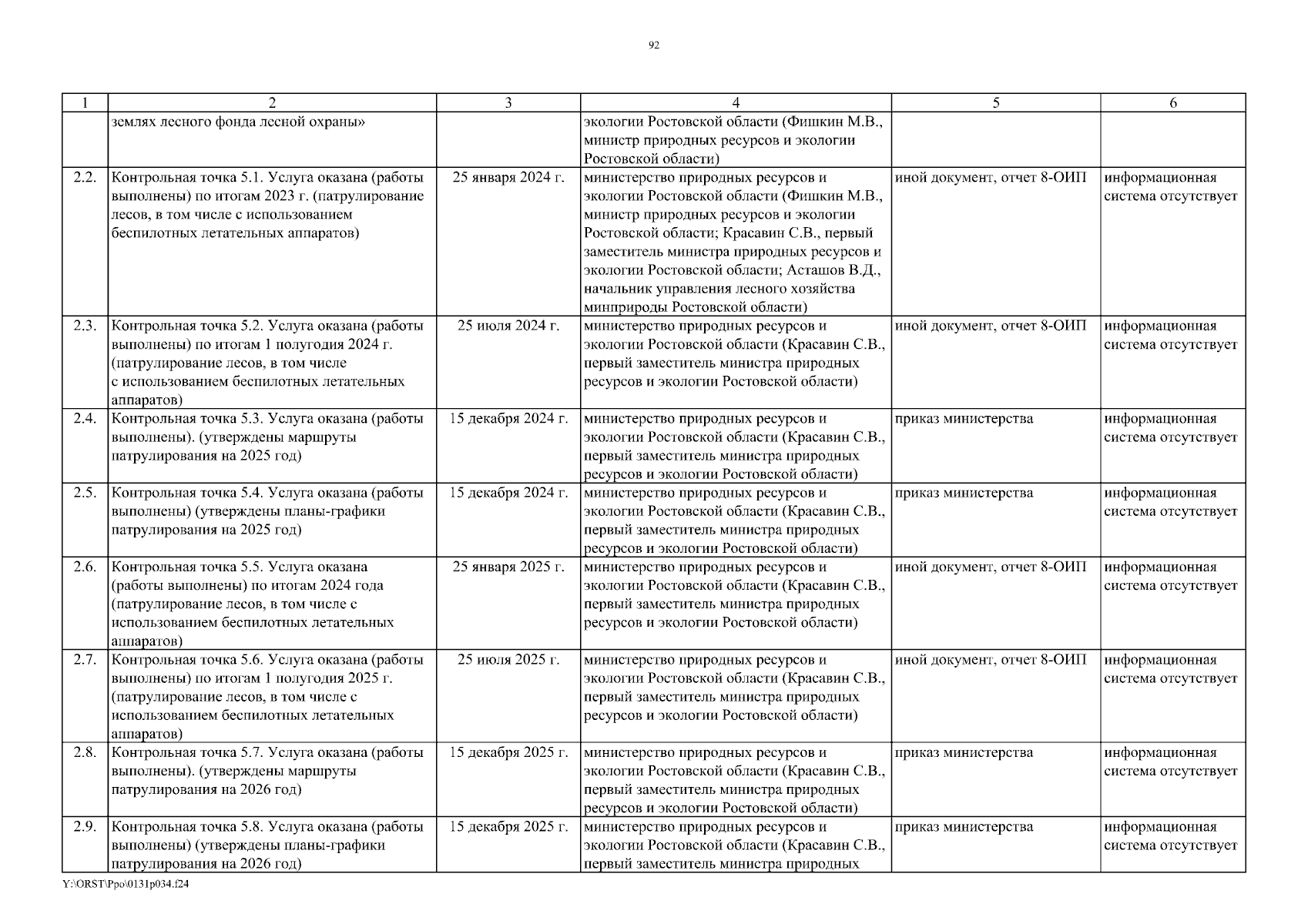 92

| 1 | 2 | 3 | 4 | 5 | 6 |
|---|---|---|---|---|---|
| | землях лесного фонда лесной охраны» | | экологии Ростовской области (Фишкин М.В., министр природных ресурсов и экологии Ростовской области) | | |
| 2.2. | Контрольная точка 5.1. Услуга оказана (работы выполнены) по итогам 2023 г. (патрулирование лесов, в том числе с использованием беспилотных летательных аппаратов) | 25 января 2024 г. | министерство природных ресурсов и экологии Ростовской области (Фишкин М.В., министр природных ресурсов и экологии Ростовской области; Красавин С.В., первый заместитель министра природных ресурсов и экологии Ростовской области; Асташов В.Д., начальник управления лесного хозяйства минприроды Ростовской области) | иной документ, отчет 8-ОИП | информационная система отсутствует |
| 2.3. | Контрольная точка 5.2. Услуга оказана (работы выполнены) по итогам 1 полугодия 2024 г. (патрулирование лесов, в том числе с использованием беспилотных летательных аппаратов) | 25 июля 2024 г. | министерство природных ресурсов и экологии Ростовской области (Красавин С.В., первый заместитель министра природных ресурсов и экологии Ростовской области) | иной документ, отчет 8-ОИП | информационная система отсутствует |
| 2.4. | Контрольная точка 5.3. Услуга оказана (работы выполнены). (утверждены маршруты патрулирования на 2025 год) | 15 декабря 2024 г. | министерство природных ресурсов и экологии Ростовской области (Красавин С.В., первый заместитель министра природных ресурсов и экологии Ростовской области) | приказ министерства | информационная система отсутствует |
| 2.5. | Контрольная точка 5.4. Услуга оказана (работы выполнены) (утверждены планы-графики патрулирования на 2025 год) | 15 декабря 2024 г. | министерство природных ресурсов и экологии Ростовской области (Красавин С.В., первый заместитель министра природных ресурсов и экологии Ростовской области) | приказ министерства | информационная система отсутствует |
| 2.6. | Контрольная точка 5.5. Услуга оказана (работы выполнены) по итогам 2024 года (патрулирование лесов, в том числе с использованием беспилотных летательных аппаратов) | 25 января 2025 г. | министерство природных ресурсов и экологии Ростовской области (Красавин С.В., первый заместитель министра природных ресурсов и экологии Ростовской области) | иной документ, отчет 8-ОИП | информационная система отсутствует |
| 2.7. | Контрольная точка 5.6. Услуга оказана (работы выполнены) по итогам 1 полугодия 2025 г. (патрулирование лесов, в том числе с использованием беспилотных летательных аппаратов) | 25 июля 2025 г. | министерство природных ресурсов и экологии Ростовской области (Красавин С.В., первый заместитель министра природных ресурсов и экологии Ростовской области) | иной документ, отчет 8-ОИП | информационная система отсутствует |
| 2.8. | Контрольная точка 5.7. Услуга оказана (работы выполнены). (утверждены маршруты патрулирования на 2026 год) | 15 декабря 2025 г. | министерство природных ресурсов и экологии Ростовской области (Красавин С.В., первый заместитель министра природных ресурсов и экологии Ростовской области) | приказ министерства | информационная система отсутствует |
| 2.9. | Контрольная точка 5.8. Услуга оказана (работы выполнены) (утверждены планы-графики патрулирования на 2026 год) | 15 декабря 2025 г. | министерство природных ресурсов и экологии Ростовской области (Красавин С.В., первый заместитель министра природных | приказ министерства | информационная система отсутствует |

Y:\ORST\Ppo\0131p034.f24